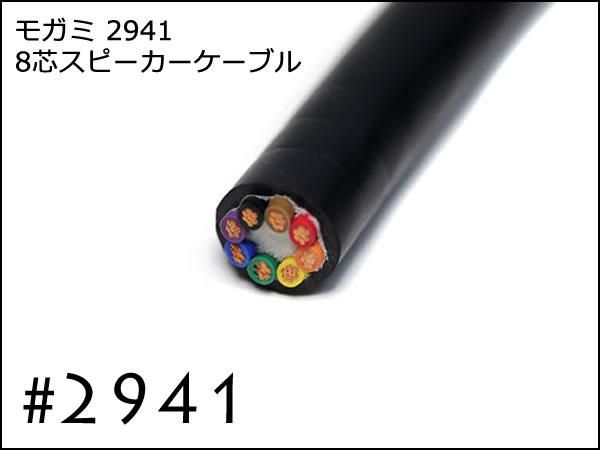 モガミ 2941
8芯スピーカーケーブル

#2941